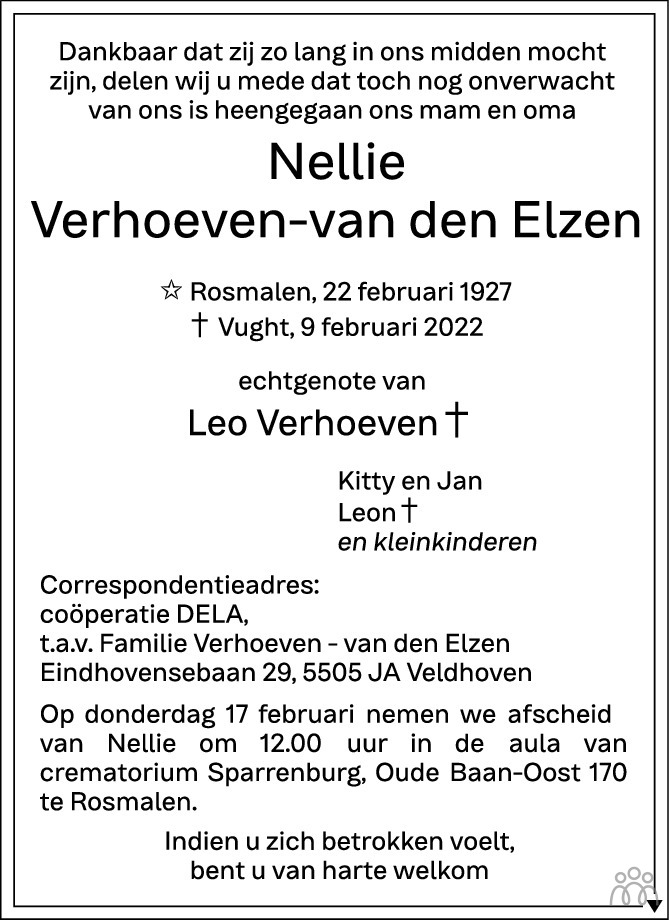 Dankbaar dat zij zo lang in ons midden mocht zijn, delen wij u mede dat toch nog onverwacht van ons is heengegaan ons mam en oma

Nellie
Verhoeven-van den Elzen

☆ Rosmalen, 22 februari 1927
† Vught, 9 februari 2022

echtgenote van
Leo Verhoeven †

Kitty en Jan
Leon †
en kleinkinderen

Correspondentieadres:
coöperatie DELA,
t.a.v. Familie Verhoeven - van den Elzen
Eindhovensebaan 29, 5505 JA Veldhoven

Op donderdag 17 februari nemen we afscheid van Nellie om 12.00 uur in de aula van crematorium Sparrenburg, Oude Baan-Oost 170 te Rosmalen.

Indien u zich betrokken voelt, bent u van harte welkom